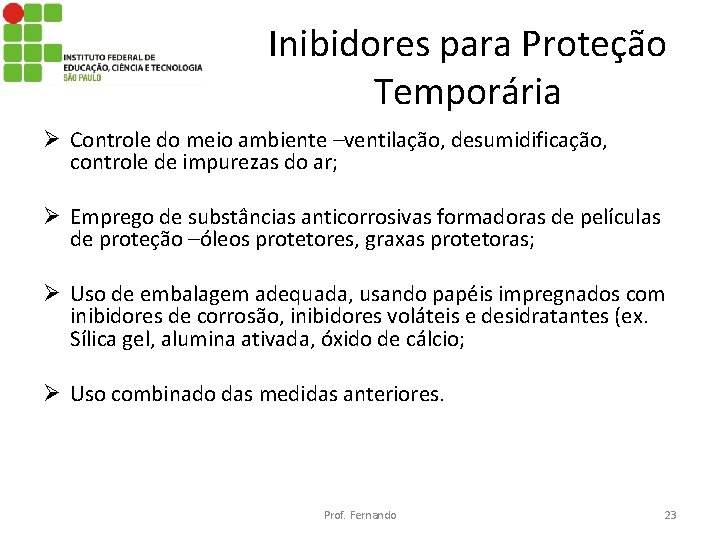 INSTITUTO FEDERAL DE EDUCAÇÃO, CIÊNCIA E TECNOLOGIA SÃO PAULO

Inibidores para Proteção Temporária

➢ Controle do meio ambiente –ventilação, desumidificação, controle de impurezas do ar;

➢ Emprego de substâncias anticorrosivas formadoras de películas de proteção –óleos protetores, graxas protetoras;

➢ Uso de embalagem adequada, usando papéis impregnados com inibidores de corrosão, inibidores voláteis e desidratantes (ex. Sílica gel, alumina ativada, óxido de cálcio;

➢ Uso combinado das medidas anteriores.

Prof. Fernando

23